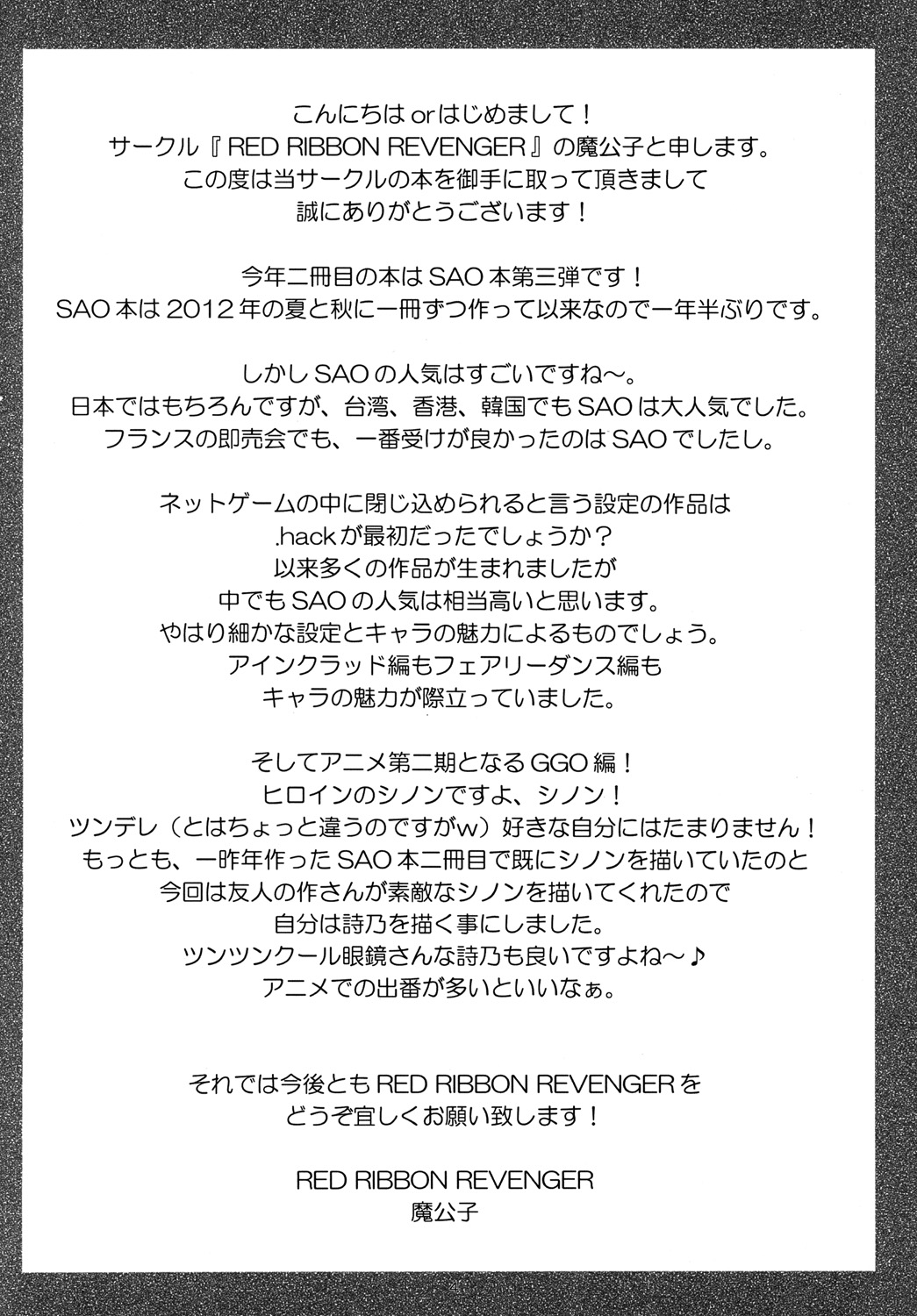 こんにちはorはじめまして！
サークル『RED RIBBON REVENGER』の魔公子と申します。
この度は当サークルの本を御手に取って頂きまして
誠にありがとうございます！

今年二冊目の本はSAO本第三弾です！
SAO本は2012年の夏と秋に一冊ずつ作って以来なので一年半ぶりです。

しかしSAOの人気はすごいですね～。
日本ではもちろんですが、台湾、香港、韓国でもSAOは大人気でした。
フランスの即売会でも、一番受けが良かったのはSAOでしたし。

ネットゲームの中に閉じ込められると言う設定の作品は
.hackが最初だったでしょうか？
以来多くの作品が生まれましたが
中でもSAOの人気は相当高いと思います。
やはり細かな設定とキャラの魅力によるものでしょう。
アインクラッド編もフェアリーダンス編も
キャラの魅力が際立っていました。

そしてアニメ第二期となるGGO編！
ヒロインのシノンですよ、シノン！
ツンデレ（とはちょっと違うのですがw）好きな自分にはたまりません！
もっとも、一昨年作ったSAO本二冊目で既にシノンを描いていたのと
今回は友人の作さんが素敵なシノンを描いてくれたので
自分は詩乃を描く事にしました。
ツンツンクール眼鏡さんな詩乃も良いですよね～♪
アニメでの出番が多いといいなぁ。

それでは今後ともRED RIBBON REVENGERを
どうぞ宜しくお願い致します！

RED RIBBON REVENGER
魔公子